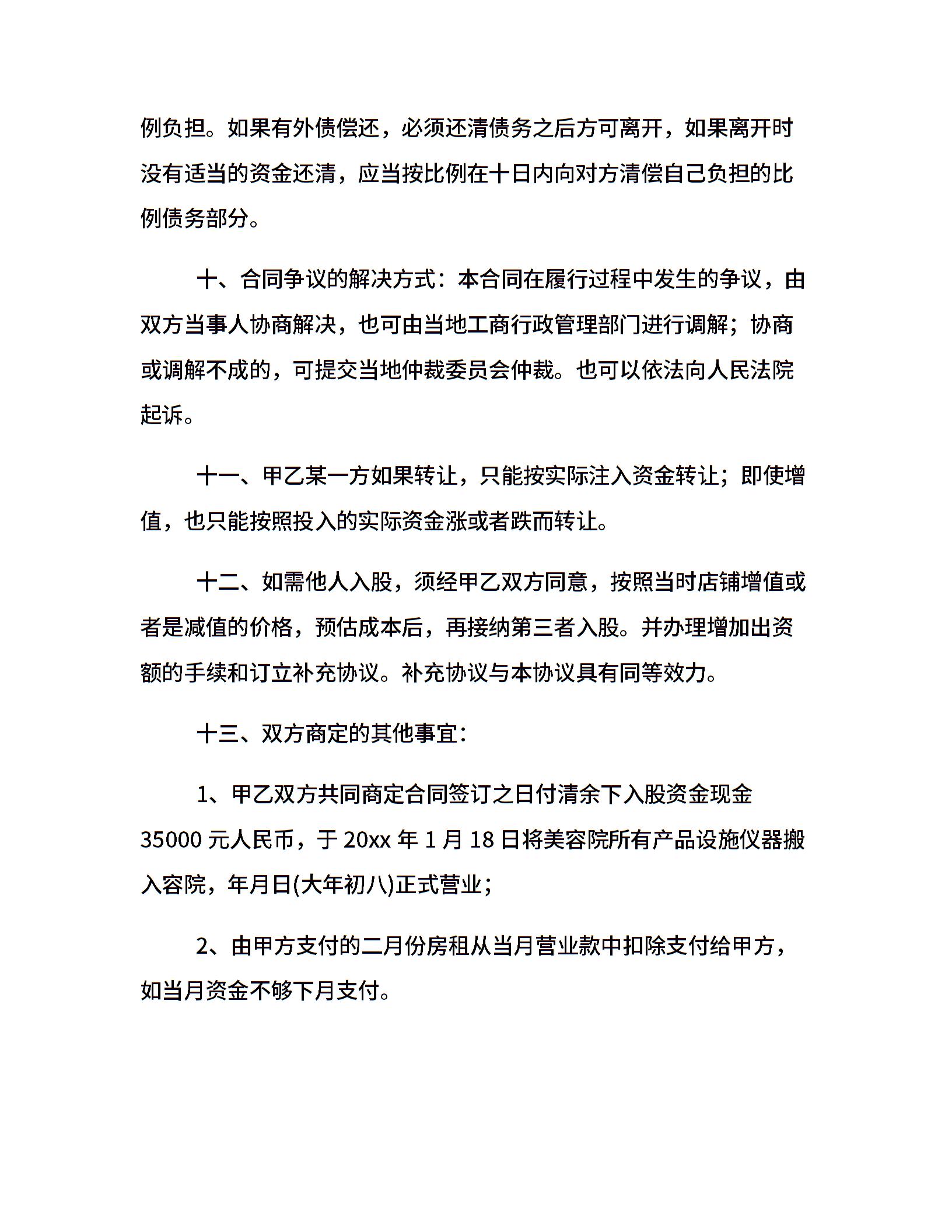 例负担。如果有外债偿还，必须还清债务之后方可离开，如果离开时没有适当的资金还清，应当按比例在十日内向对方清偿自己负担的比例债务部分。

十、合同争议的解决方式：本合同在履行过程中发生的争议，由双方当事人协商解决，也可由当地工商行政管理部门进行调解；协商或调解不成的，可提交当地仲裁委员会仲裁。也可以依法向人民法院起诉。

十一、甲乙某一方如果转让，只能按实际注入资金转让；即使增值，也只能按照投入的实际资金涨或者跌而转让。

十二、如需他人入股，须经甲乙双方同意，按照当时店铺增值或者是减值的价格，预估成本后，再接纳第三者入股。并办理增加出资额的手续和订立补充协议。补充协议与本协议具有同等效力。

十三、双方商定的其他事宜：

1、甲乙双方共同商定合同签订之日付清余下入股资金现金35000 元人民币，于 20xx 年 1 月 18 日将美容院所有产品设施仪器搬入容院，年月日(大年初八)正式营业；

2、由甲方支付的二月份房租从当月营业款中扣除支付给甲方，如当月资金不够下月支付。